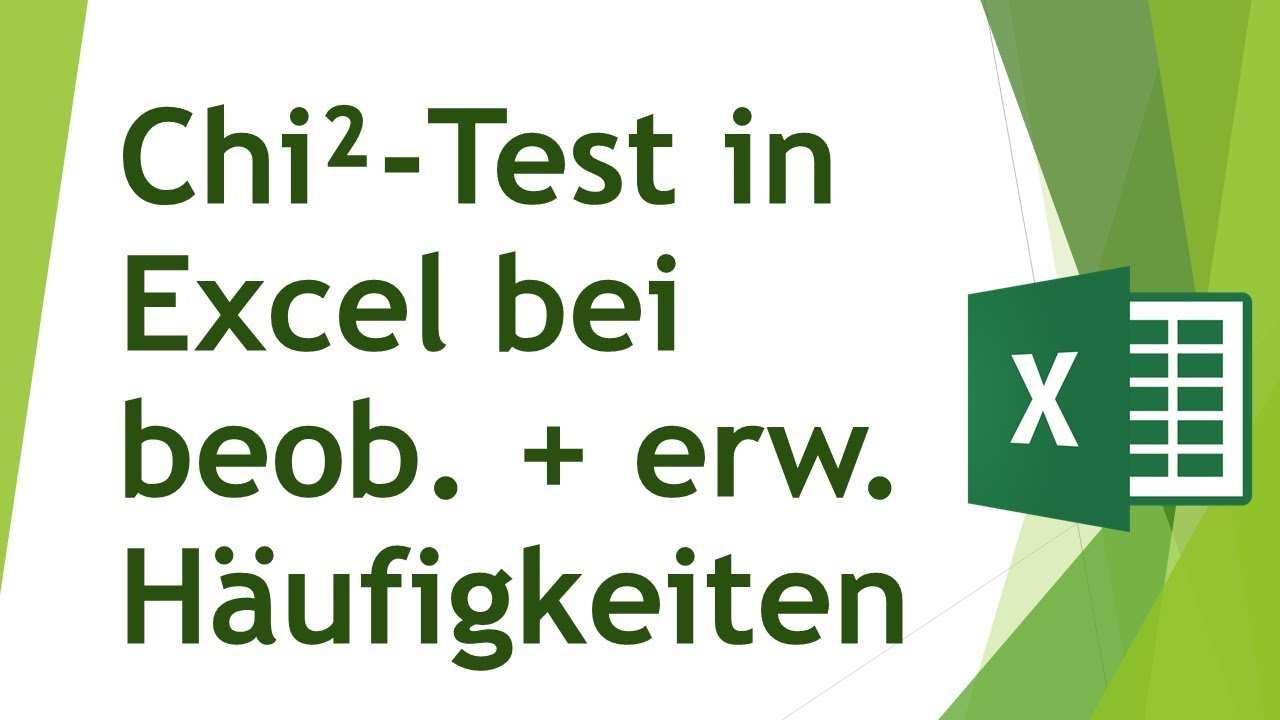 Chi²-Test in Excel bei beob. + erw. Häufigkeiten

X